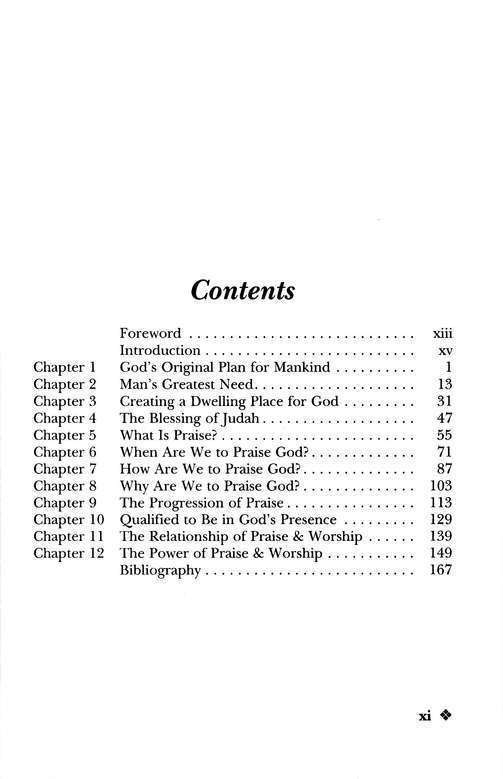 Contents

| | | |
|---|---|---|
| | Foreword | xiii |
| | Introduction | xv |
| Chapter 1 | God's Original Plan for Mankind | 1 |
| Chapter 2 | Man's Greatest Need | 13 |
| Chapter 3 | Creating a Dwelling Place for God | 31 |
| Chapter 4 | The Blessing of Judah | 47 |
| Chapter 5 | What Is Praise? | 55 |
| Chapter 6 | When Are We to Praise God? | 71 |
| Chapter 7 | How Are We to Praise God? | 87 |
| Chapter 8 | Why Are We to Praise God? | 103 |
| Chapter 9 | The Progression of Praise | 113 |
| Chapter 10 | Qualified to Be in God's Presence | 129 |
| Chapter 11 | The Relationship of Praise & Worship | 139 |
| Chapter 12 | The Power of Praise & Worship | 149 |
| | Bibliography | 167 |

xi ❖